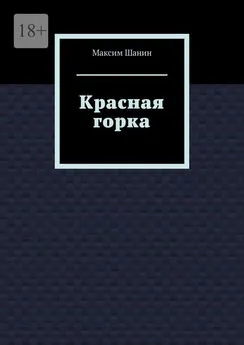 18+

Максим Шанин

Красная горка